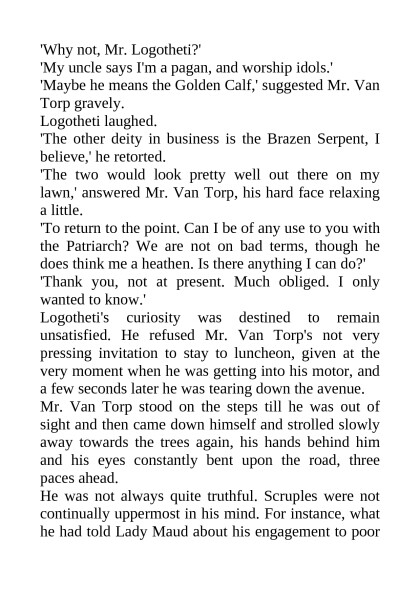 'Why not, Mr. Logotheti?'

'My uncle says I'm a pagan, and worship idols.'

'Maybe he means the Golden Calf,' suggested Mr. Van Torp gravely.

Logotheti laughed.

'The other deity in business is the Brazen Serpent, I believe,' he retorted.

'The two would look pretty well out there on my lawn,' answered Mr. Van Torp, his hard face relaxing a little.

'To return to the point. Can I be of any use to you with the Patriarch? We are not on bad terms, though he does think me a heathen. Is there anything I can do?'

'Thank you, not at present. Much obliged. I only wanted to know.'

Logotheti's curiosity was destined to remain unsatisfied. He refused Mr. Van Torp's not very pressing invitation to stay to luncheon, given at the very moment when he was getting into his motor, and a few seconds later he was tearing down the avenue.

Mr. Van Torp stood on the steps till he was out of sight and then came down himself and strolled slowly away towards the trees again, his hands behind him and his eyes constantly bent upon the road, three paces ahead.

He was not always quite truthful. Scruples were not continually uppermost in his mind. For instance, what he had told Lady Maud about his engagement to poor